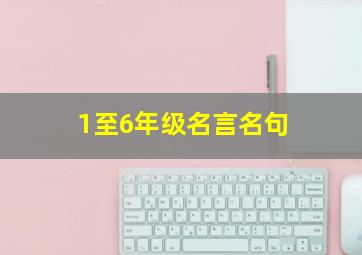 1至6年级名言名句